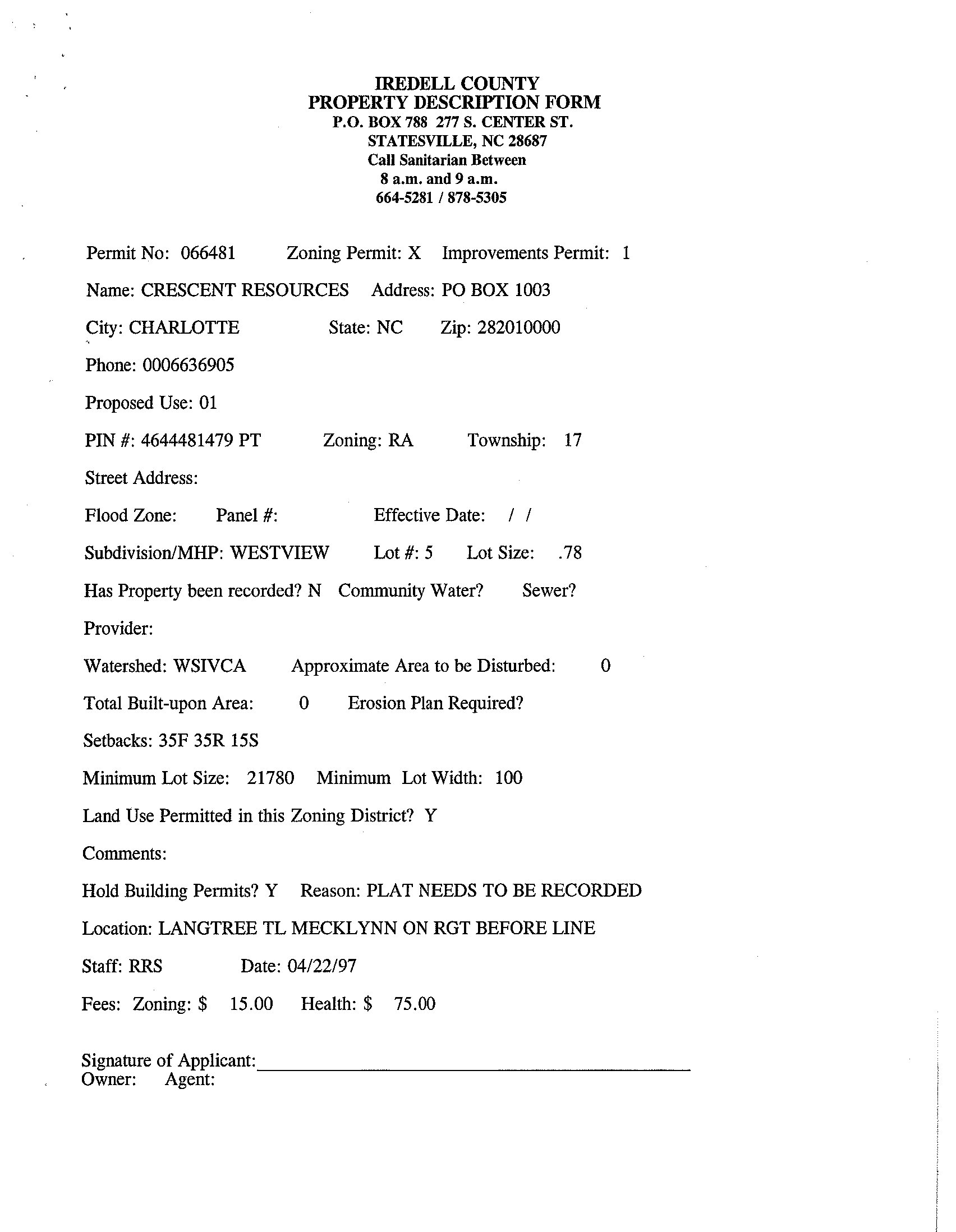 IREDELL COUNTY
PROPERTY DESCRIPTION FORM
P.O. BOX 788 277 S. CENTER ST.
STATESVILLE, NC 28687
Call Sanitarian Between
8 a.m. and 9 a.m.
664-5281 / 878-5305

Permit No: 066481 Zoning Permit: X Improvements Permit: 1

Name: CRESCENT RESOURCES Address: PO BOX 1003

City: CHARLOTTE State: NC Zip: 282010000

Phone: 0006636905

Proposed Use: 01

PIN #: 4644481479 PT Zoning: RA Township: 17

Street Address:

Flood Zone: Panel #: Effective Date: / /

Subdivision/MHP: WESTVIEW Lot #: 5 Lot Size: .78

Has Property been recorded? N Community Water? Sewer?

Provider:

Watershed: WSIVCA Approximate Area to be Disturbed: 0

Total Built-upon Area: 0 Erosion Plan Required?

Setbacks: 35F 35R 15S

Minimum Lot Size: 21780 Minimum Lot Width: 100

Land Use Permitted in this Zoning District? Y

Comments:

Hold Building Permits? Y Reason: PLAT NEEDS TO BE RECORDED

Location: LANGTREE TL MECKLYNN ON RGT BEFORE LINE

Staff: RRS Date: 04/22/97

Fees: Zoning: $ 15.00 Health: $ 75.00

Signature of Applicant:
Owner: Agent: